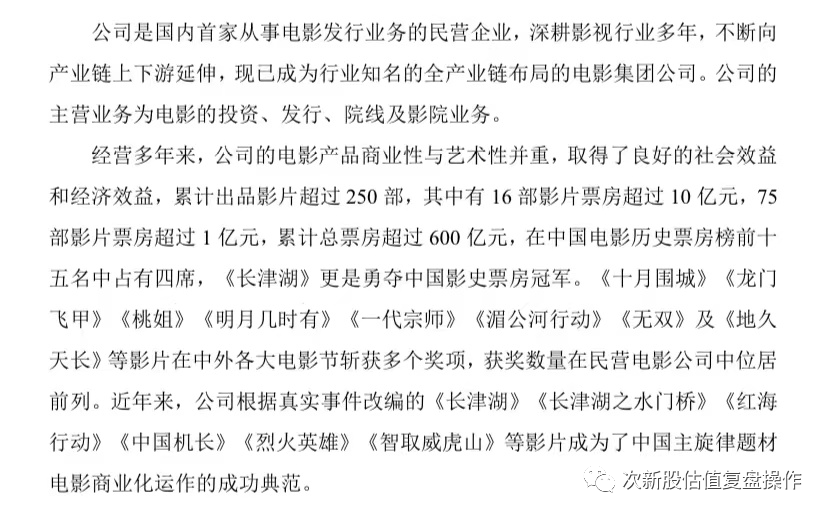 公司是国内首家从事电影发行业务的民营企业，深耕影视行业多年，不断向产业链上下游延伸，现已成为行业知名的全产业链布局的电影集团公司。公司的主营业务为电影的投资、发行、院线及影院业务。

经营多年来，公司的电影产品商业性与艺术性并重，取得了良好的社会效益和经济效益，累计出品影片超过 250 部，其中有 16 部影片票房超过 10 亿元，75 部影片票房超过 1 亿元，累计总票房超过 600 亿元，在中国电影历史票房榜前十五名中占有四席，《长津湖》更是勇夺中国影史票房冠军。《十月围城》《龙门飞甲》《桃姐》《明月几时有》《一代宗师》《湄公河行动》《无双》及《地久天长》等影片在中外各大电影节斩获多个奖项，获奖数量在民营电影公司中位居前列。近年来，公司根据真实事件改编的《长津湖》《长津湖之水门桥》《红海行动》《中国机长》《烈火英雄》《智取威虎山》等影片成为了中国主旋律题材电影商业化运作的成功典范。

次新股估值复盘操作